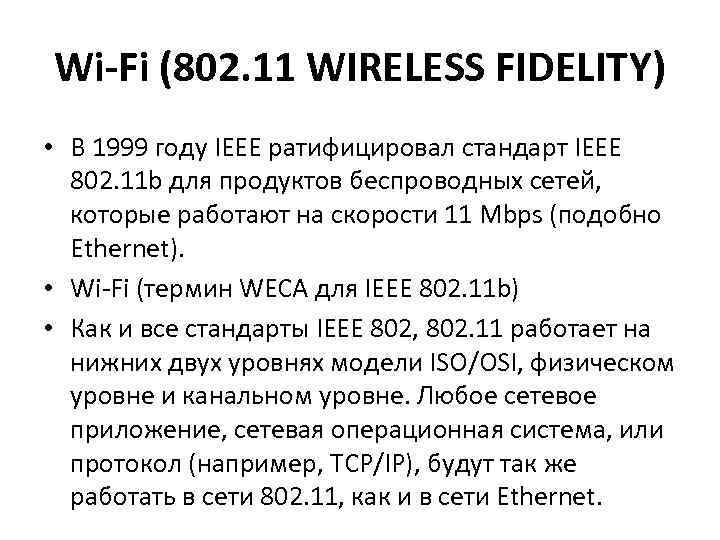 Wi-Fi (802.11 WIRELESS FIDELITY)

• В 1999 году IEEE ратифицировал стандарт IEEE 802.11b для продуктов беспроводных сетей, которые работают на скорости 11 Mbps (подобно Ethernet).
• Wi-Fi (термин WECA для IEEE 802.11b)
• Как и все стандарты IEEE 802, 802.11 работает на нижних двух уровнях модели ISO/OSI, физическом уровне и канальном уровне. Любое сетевое приложение, сетевая операционная система, или протокол (например, TCP/IP), будут так же работать в сети 802.11, как и в сети Ethernet.